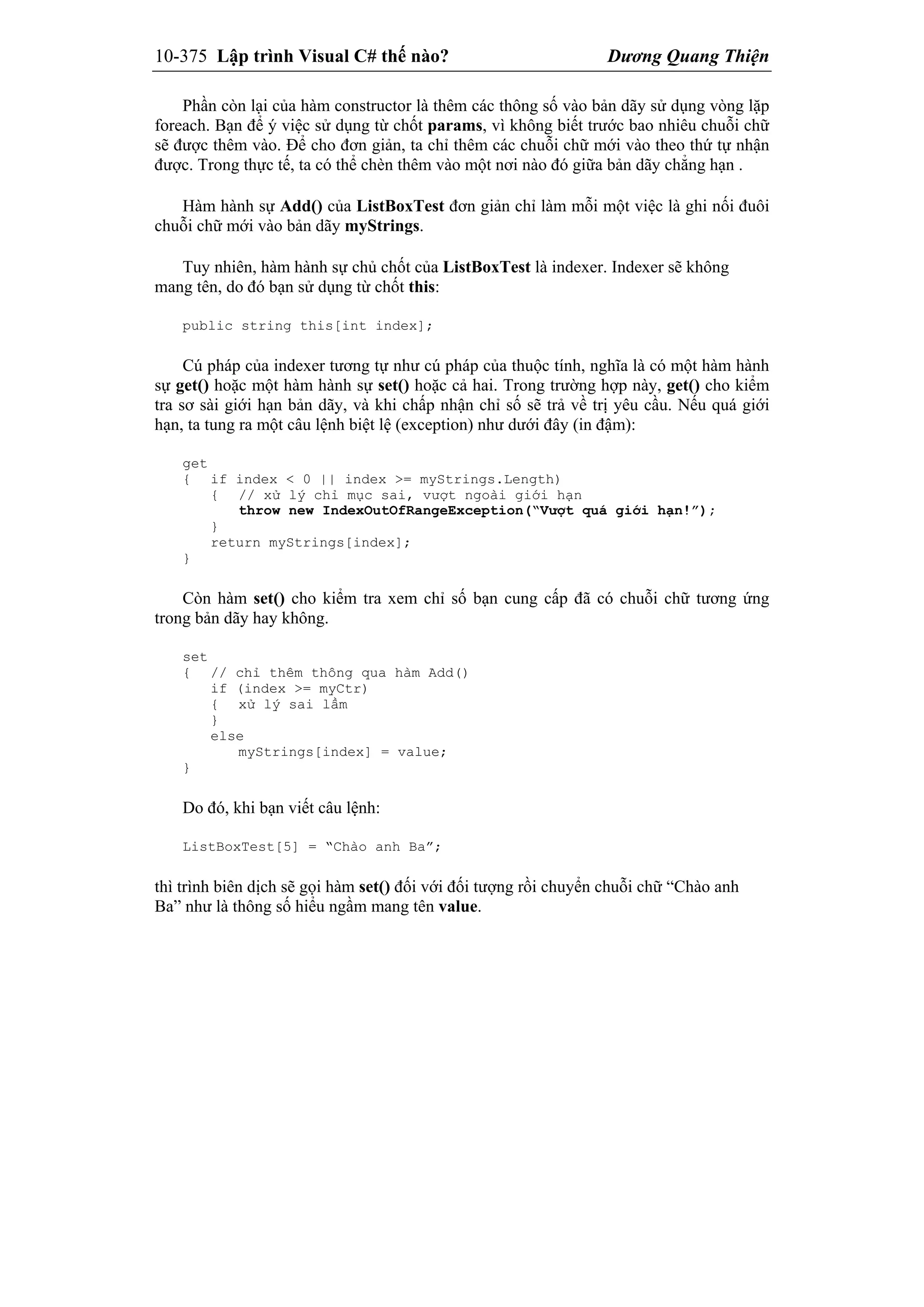 10-375 Lập trình Visual C# thế nào? Dương Quang Thiện

Phần còn lại của hàm constructor là thêm các thông số vào bản dãy sử dụng vòng lặp foreach. Bạn để ý việc sử dụng từ chốt params, vì không biết trước bao nhiêu chuỗi chữ sẽ được thêm vào. Để cho đơn giản, ta chỉ thêm các chuỗi chữ mới vào theo thứ tự nhận được. Trong thực tế, ta có thể chèn thêm vào một nơi nào đó giữa bản dãy chẳng hạn .

Hàm hành sự Add() của ListBoxTest đơn giản chỉ làm mỗi một việc là ghi nối đuôi chuỗi chữ mới vào bản dãy myStrings.

Tuy nhiên, hàm hành sự chủ chốt của ListBoxTest là indexer. Indexer sẽ không mang tên, do đó bạn sử dụng từ chốt this:

public string this[int index];

Cú pháp của indexer tương tự như cú pháp của thuộc tính, nghĩa là có một hàm hành sự get() hoặc một hàm hành sự set() hoặc cả hai. Trong trường hợp này, get() cho kiểm tra sơ sài giới hạn bản dãy, và khi chấp nhận chỉ số sẽ trả về trị yêu cầu. Nếu quá giới hạn, ta tung ra một câu lệnh biệt lệ (exception) như dưới đây (in đậm):

get
{ if index < 0 || index >= myStrings.Length)
{ // xử lý chỉ mục sai, vượt ngoài giới hạn
throw new IndexOutOfRangeException("Vượt quá giới hạn!");
}
return myStrings[index];
}

Còn hàm set() cho kiểm tra xem chỉ số bạn cung cấp đã có chuỗi chữ tương ứng trong bản dãy hay không.

set
{ // chỉ thêm thông qua hàm Add()
if (index >= myCtr)
{ xử lý sai lầm
}
else
myStrings[index] = value;
}

Do đó, khi bạn viết câu lệnh:

ListBoxTest[5] = "Chào anh Ba";

thì trình biên dịch sẽ gọi hàm set() đối với đối tượng rồi chuyển chuỗi chữ "Chào anh Ba" như là thông số hiểu ngầm mang tên value.